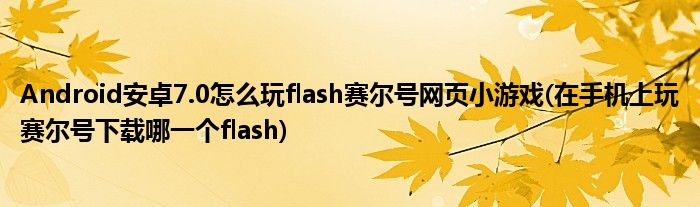 Android安卓7.0怎么玩flash赛尔号网页小游戏(在手机上玩赛尔号下载哪一个flash)